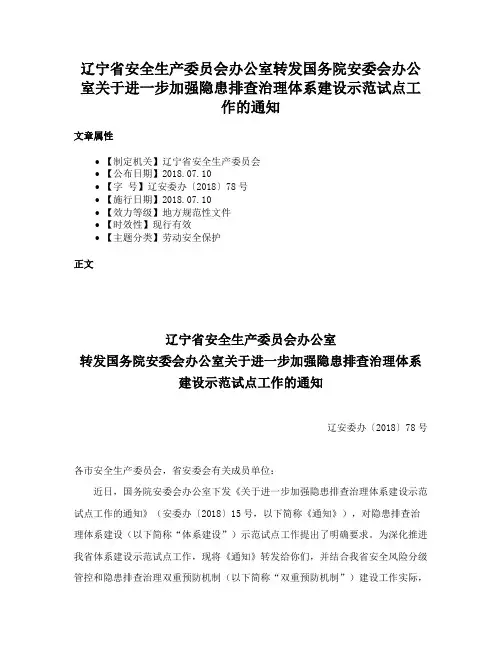 辽宁省安全生产委员会办公室转发国务院安委会办公室关于进一步加强隐患排查治理体系建设示范试点工作的通知

文章属性

- 【制定机关】辽宁省安全生产委员会
- 【公布日期】2018.07.10
- 【字　号】辽安委办〔2018〕78号
- 【施行日期】2018.07.10
- 【效力等级】地方规范性文件
- 【时效性】现行有效
- 【主题分类】劳动安全保护

正文

辽宁省安全生产委员会办公室
转发国务院安委会办公室关于进一步加强隐患排查治理体系建设示范试点工作的通知

辽安委办〔2018〕78号

各市安全生产委员会，省安委会有关成员单位：

近日，国务院安委会办公室下发《关于进一步加强隐患排查治理体系建设示范试点工作的通知》（安委办〔2018〕15号，以下简称《通知》），对隐患排查治理体系建设（以下简称“体系建设”）示范试点工作提出了明确要求。为深化推进我省体系建设示范试点工作，现将《通知》转发给你们，并结合我省安全风险分级管控和隐患排查治理双重预防机制（以下简称“双重预防机制”）建设工作实际，